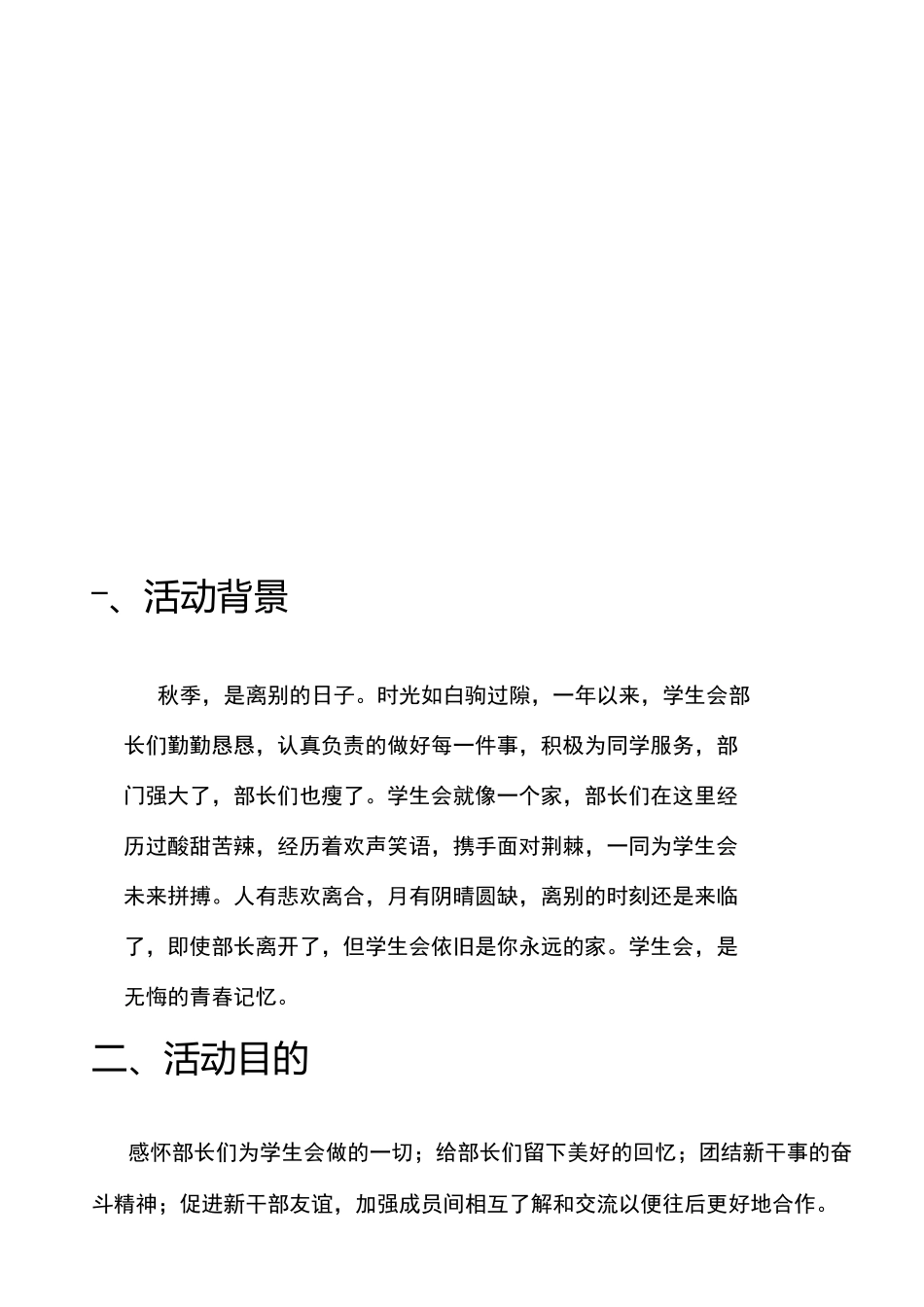 一、活动背景

秋季，是离别的日子。时光如白驹过隙，一年以来，学生会部长们勤勤恳恳，认真负责的做好每一件事，积极为同学服务，部门强大了，部长们也瘦了。学生会就像一个家，部长们在这里经历过酸甜苦辣，经历着欢声笑语，携手面对荆棘，一同为学生会未来拼搏。人有悲欢离合，月有阴晴圆缺，离别的时刻还是来临了，即使部长离开了，但学生会依旧是你永远的家。学生会，是无悔的青春记忆。

二、活动目的

感怀部长们为学生会做的一切；给部长们留下美好的回忆；团结新干事的奋斗精神；促进新干部友谊，加强成员间相互了解和交流以便往后更好地合作。